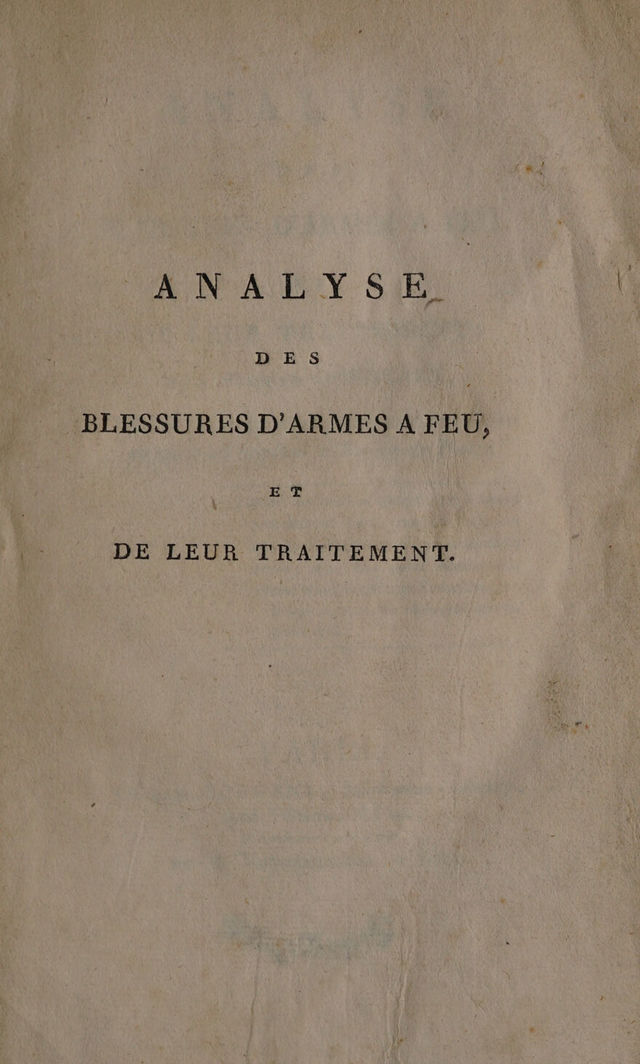 ANALYSE

DES

BLESSURES D'ARMES A FEU,

ET

DE LEUR TRAITEMENT.